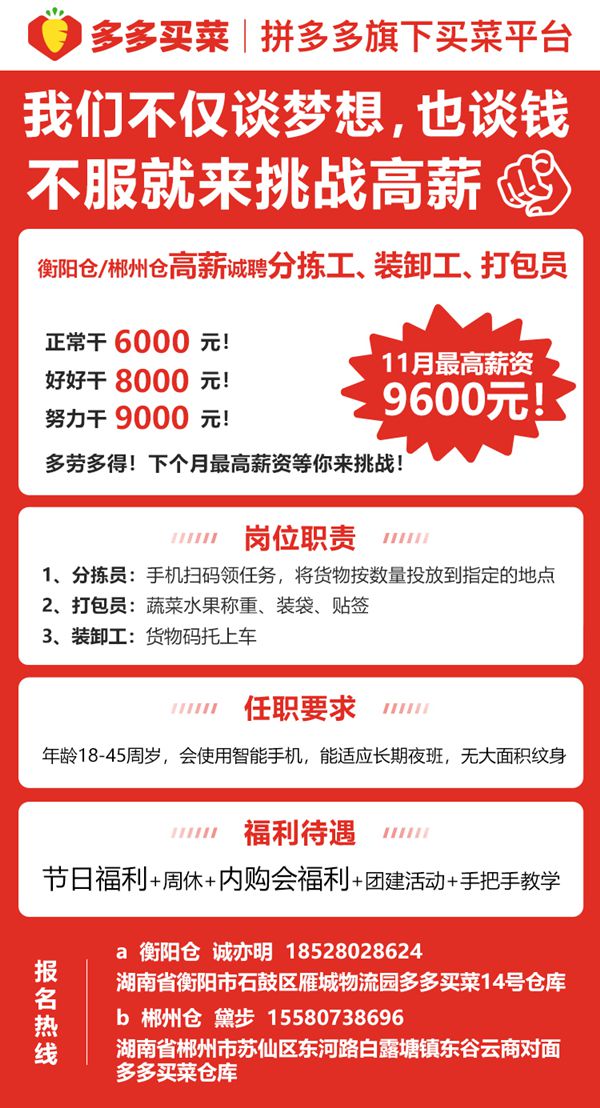 多多买菜 | 拼多多旗下买菜平台

我们不仅谈梦想，也谈钱
不服就来挑战高薪

衡阳仓/郴州仓高薪诚聘分拣工、装卸工、打包员

正常干 6000 元！
好好干 8000 元！
努力干 9000 元！

11月最高薪资 9600元！

多劳多得！下个月最高薪资等你来挑战！

岗位职责

1、分拣员：手机扫码领任务，将货物按数量投放到指定的地点
2、打包员：蔬菜水果称重、装袋、贴签
3、装卸工：货物码托上车

任职要求

年龄18-45周岁，会使用智能手机，能适应长期夜班，无大面积纹身

福利待遇

节日福利+周休+内购会福利+团建活动+手把手教学

报名热线

a 衡阳仓 诚亦明 18528028624
湖南省衡阳市石鼓区雁城物流园多多买菜14号仓库

b 郴州仓 黛步 15580738696
湖南省郴州市苏仙区东河路白露塘镇东谷云商对面多多买菜仓库